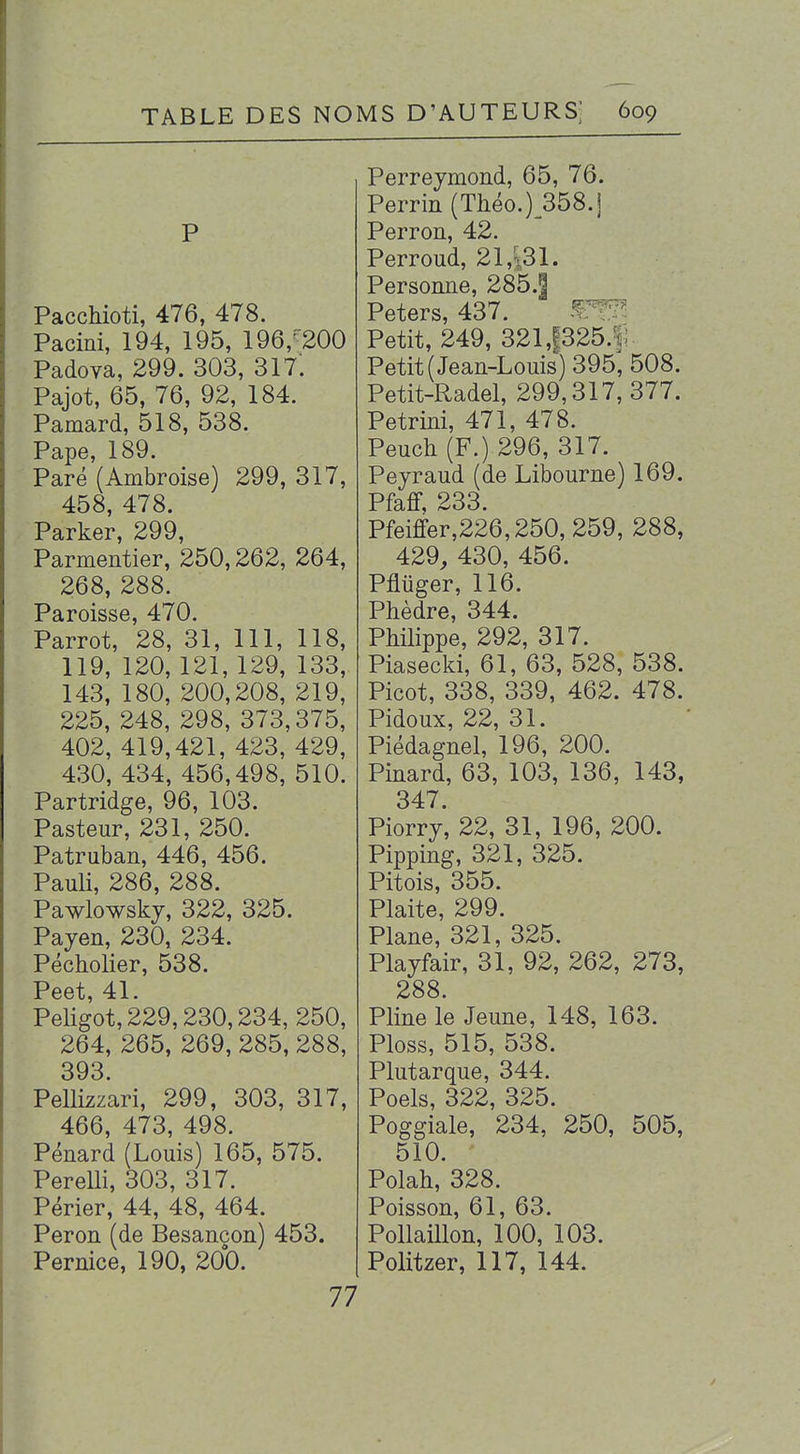 TABLE DES NOMS D'AUTEURS 609

P

Pacchioti, 476, 478.
Pacini, 194, 195, 196, 200
Padova, 299. 303, 317.
Pajot, 65, 76, 92, 184.
Pamard, 518, 538.
Pape, 189.
Paré (Ambroise) 299, 317, 458, 478.
Parker, 299,
Parmentier, 250, 262, 264, 268, 288.
Paroisse, 470.
Parrot, 28, 31, 111, 118, 119, 120, 121, 129, 133, 143, 180, 200, 208, 219, 225, 248, 298, 373, 375, 402, 419, 421, 423, 429, 430, 434, 456, 498, 510.
Partridge, 96, 103.
Pasteur, 231, 250.
Patruban, 446, 456.
Pauli, 286, 288.
Pawlowsky, 322, 325.
Payen, 230, 234.
Pécholier, 538.
Peet, 41.
Peligot, 229, 230, 234, 250, 264, 265, 269, 285, 288, 393.
Pellizzari, 299, 303, 317, 466, 473, 498.
Pénard (Louis) 165, 575.
Perelli, 303, 317.
Périer, 44, 48, 464.
Peron (de Besançon) 453.
Pernice, 190, 200.

Perreymond, 65, 76.
Perrin (Théo.) 358.
Perron, 42.
Perroud, 21, 31.
Personne, 285.
Peters, 437.
Petit, 249, 321, 325.
Petit (Jean-Louis) 395, 508.
Petit-Radel, 299, 317, 377.
Petrini, 471, 478.
Peuch (F.) 296, 317.
Peyraud (de Libourne) 169.
Pfaff, 233.
Pfeiffer, 226, 250, 259, 288, 429, 430, 456.
Pflüger, 116.
Phèdre, 344.
Philippe, 292, 317.
Piasecki, 61, 63, 528, 538.
Picot, 338, 339, 462. 478.
Pidoux, 22, 31.
Piédagnel, 196, 200.
Pinard, 63, 103, 136, 143, 347.
Piorry, 22, 31, 196, 200.
Pipping, 321, 325.
Pitois, 355.
Plaite, 299.
Plane, 321, 325.
Playfair, 31, 92, 262, 273, 288.
Pline le Jeune, 148, 163.
Ploss, 515, 538.
Plutarque, 344.
Poels, 322, 325.
Poggiale, 234, 250, 505, 510.
Polah, 328.
Poisson, 61, 63.
Pollaillon, 100, 103.
Politzer, 117, 144.

77